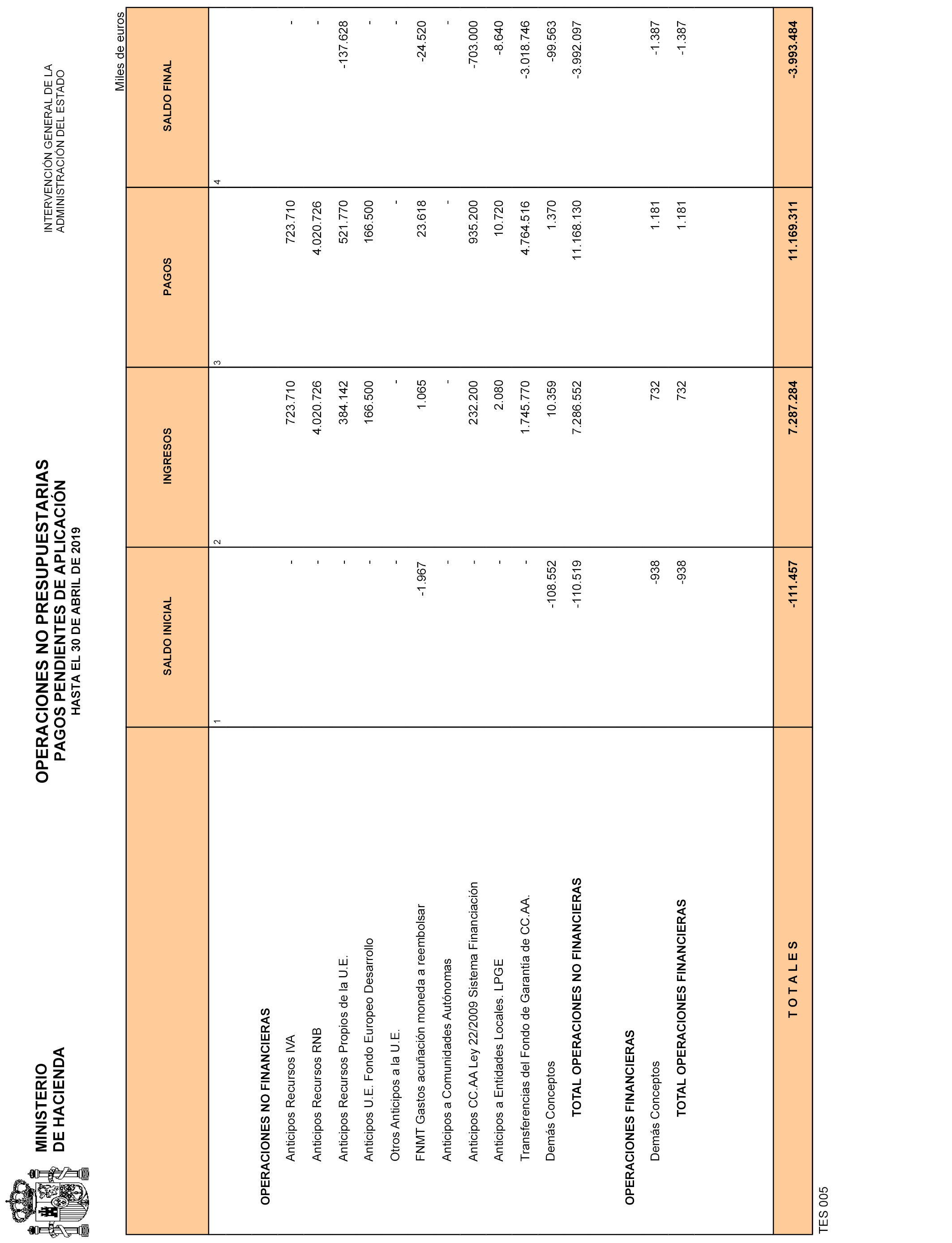 MINISTERIO
DE HACIENDA

OPERACIONES NO PRESUPUESTARIAS
PAGOS PENDIENTES DE APLICACIÓN
HASTA EL 30 DE ABRIL DE 2019

INTERVENCIÓN GENERAL DE LA
ADMINISTRACIÓN DEL ESTADO

Miles de euros

| | SALDO INICIAL | INGRESOS | PAGOS | SALDO FINAL |
|---|---|---|---|---|
| | 1 | 2 | 3 | 4 |
| OPERACIONES NO FINANCIERAS | | | | |
| Anticipos Recursos IVA | - | 723.710 | 723.710 | - |
| Anticipos Recursos RNB | - | 4.020.726 | 4.020.726 | - |
| Anticipos Recursos Propios de la U.E. | - | 384.142 | 521.770 | -137.628 |
| Anticipos U.E. Fondo Europeo Desarrollo | - | 166.500 | 166.500 | - |
| Otros Anticipos a la U.E. | - | - | - | - |
| FNMT Gastos acuñación moneda a reembolsar | -1.967 | 1.065 | 23.618 | -24.520 |
| Anticipos a Comunidades Autónomas | - | - | - | - |
| Anticipos CC.AA Ley 22/2009 Sistema Financiación | - | 232.200 | 935.200 | -703.000 |
| Anticipos a Entidades Locales. LPGE | - | 2.080 | 10.720 | -8.640 |
| Transferencias del Fondo de Garantía de CC.AA. | - | 1.745.770 | 4.764.516 | -3.018.746 |
| Demás Conceptos | -108.552 | 10.359 | 1.370 | -99.563 |
| TOTAL OPERACIONES NO FINANCIERAS | -110.519 | 7.286.552 | 11.168.130 | -3.992.097 |
| OPERACIONES FINANCIERAS | | | | |
| Demás Conceptos | -938 | 732 | 1.181 | -1.387 |
| TOTAL OPERACIONES FINANCIERAS | -938 | 732 | 1.181 | -1.387 |
| T O T A L E S | -111.457 | 7.287.284 | 11.169.311 | -3.993.484 |

TES 005